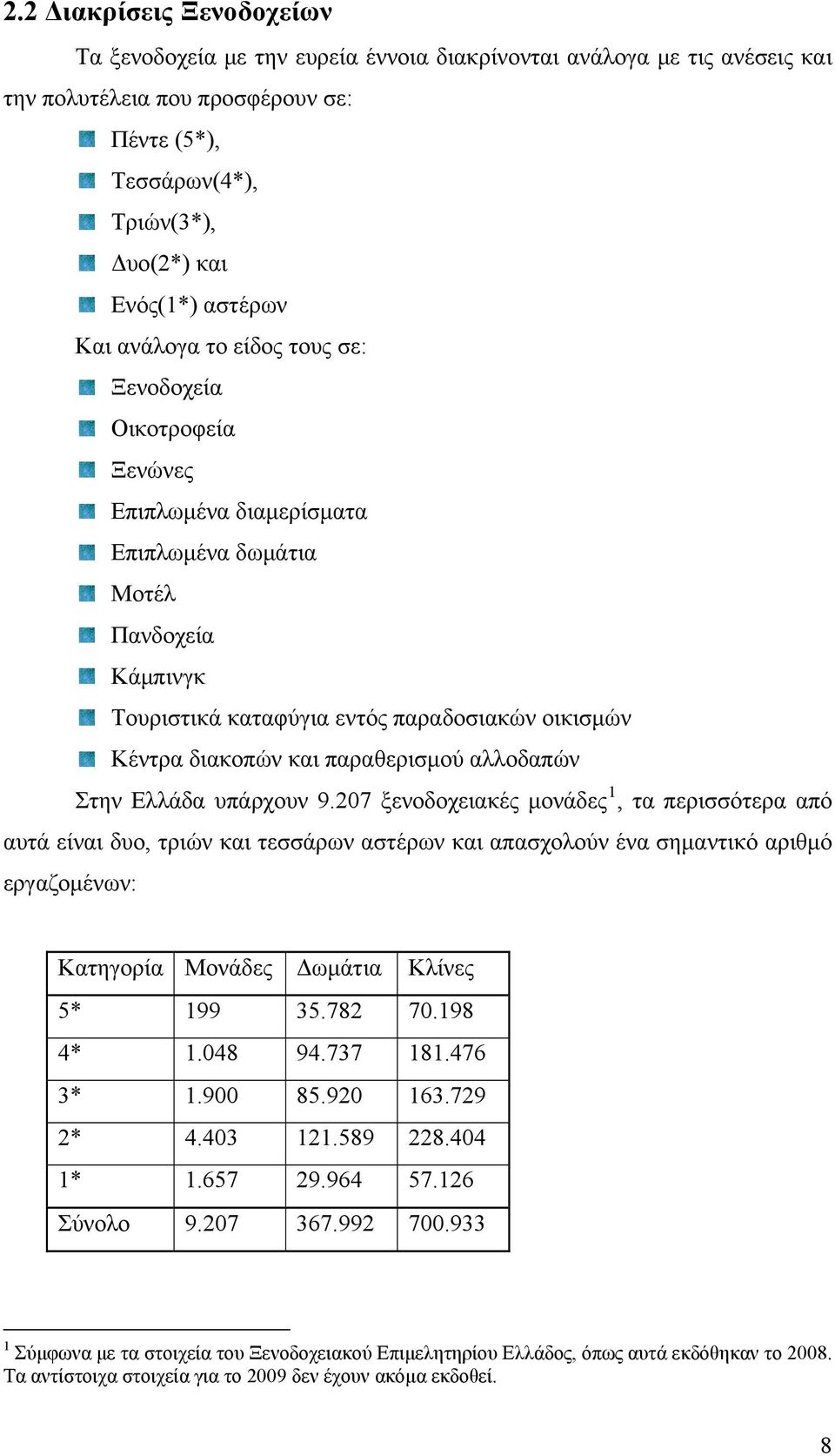 2.2 Διακρίσεις Ξενοδοχείων

Τα ξενοδοχεία με την ευρεία έννοια διακρίνονται ανάλογα με τις ανέσεις και την πολυτέλεια που προσφέρουν σε:

Πέντε (5*),
Τεσσάρων(4*),
Τριών(3*),
Δυο(2*) και
Ενός(1*) αστέρων

Και ανάλογα το είδος τους σε:

Ξενοδοχεία
Οικοτροφεία
Ξενώνες
Επιπλωμένα διαμερίσματα
Επιπλωμένα δωμάτια
Μοτέλ
Πανδοχεία
Κάμπινγκ
Τουριστικά καταφύγια εντός παραδοσιακών οικισμών
Κέντρα διακοπών και παραθερισμού αλλοδαπών

Στην Ελλάδα υπάρχουν 9.207 ξενοδοχειακές μονάδες$^1$, τα περισσότερα από αυτά είναι δυο, τριών και τεσσάρων αστέρων και απασχολούν ένα σημαντικό αριθμό εργαζομένων:

| Κατηγορία | Μονάδες | Δωμάτια | Κλίνες |
|---|---|---|---|
| 5* | 199 | 35.782 | 70.198 |
| 4* | 1.048 | 94.737 | 181.476 |
| 3* | 1.900 | 85.920 | 163.729 |
| 2* | 4.403 | 121.589 | 228.404 |
| 1* | 1.657 | 29.964 | 57.126 |
| Σύνολο | 9.207 | 367.992 | 700.933 |

$^1$ Σύμφωνα με τα στοιχεία του Ξενοδοχειακού Επιμελητηρίου Ελλάδος, όπως αυτά εκδόθηκαν το 2008. Τα αντίστοιχα στοιχεία για το 2009 δεν έχουν ακόμα εκδοθεί.

8